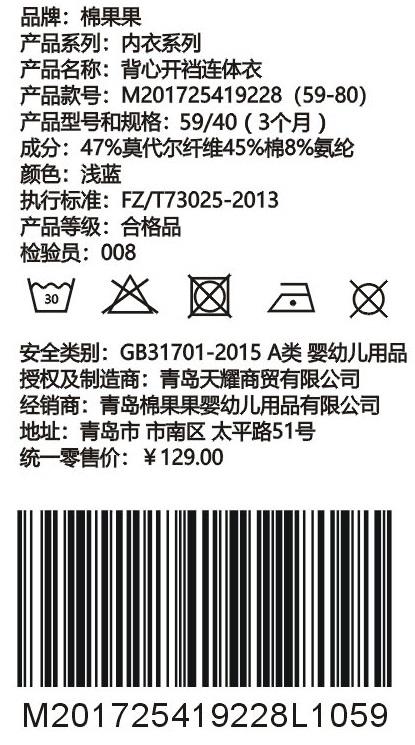 品牌：棉果果
产品系列：内衣系列
产品名称：背心开裆连体衣
产品款号：M201725419228（59-80）
产品型号和规格：59/40（3个月）
成分：47%莫代尔纤维45%棉8%氨纶
颜色：浅蓝
执行标准：FZ/T73025-2013
产品等级：合格品
检验员：008

30

安全类别：GB31701-2015 A类 婴幼儿用品
授权及制造商：青岛天耀商贸有限公司
经销商：青岛棉果果婴幼儿用品有限公司
地址：青岛市 市南区 太平路51号
统一零售价：￥129.00

M201725419228L1059